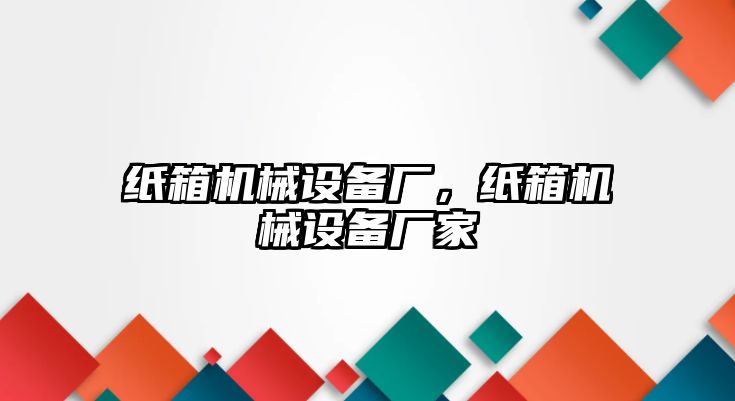 纸箱机械设备厂，纸箱机械设备厂家